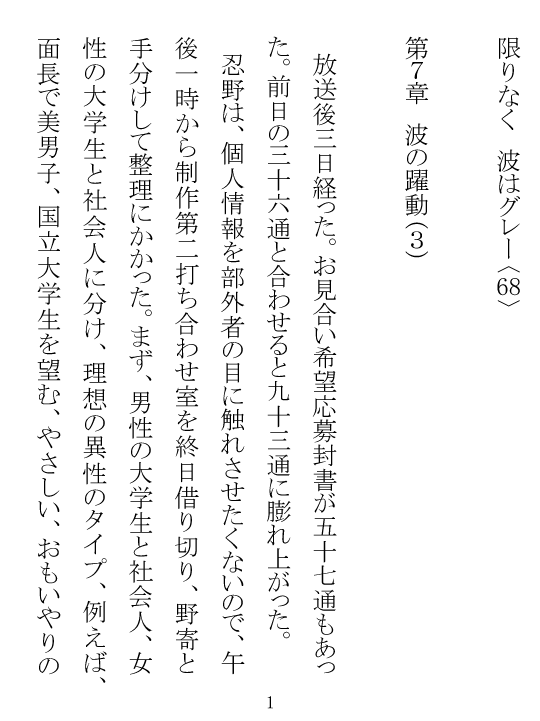 限りなく　波はグレー〈68〉

第7章　波の躍動（3）

　放送後三日経った。お見合い希望応募封書が五十七通もあった。前日の三十六通と合わせると九十三通に膨れ上がった。

　忍野は、個人情報を部外者の目に触れさせたくないので、午後一時から制作第二打ち合わせ室を終日借り切り、野寄と手分けして整理にかかった。まず、男性の大学生と社会人、女性の大学生と社会人に分け、理想の異性のタイプ、例えば、面長で美男子、国立大学生を望む、やさしい、おもいやりの

1